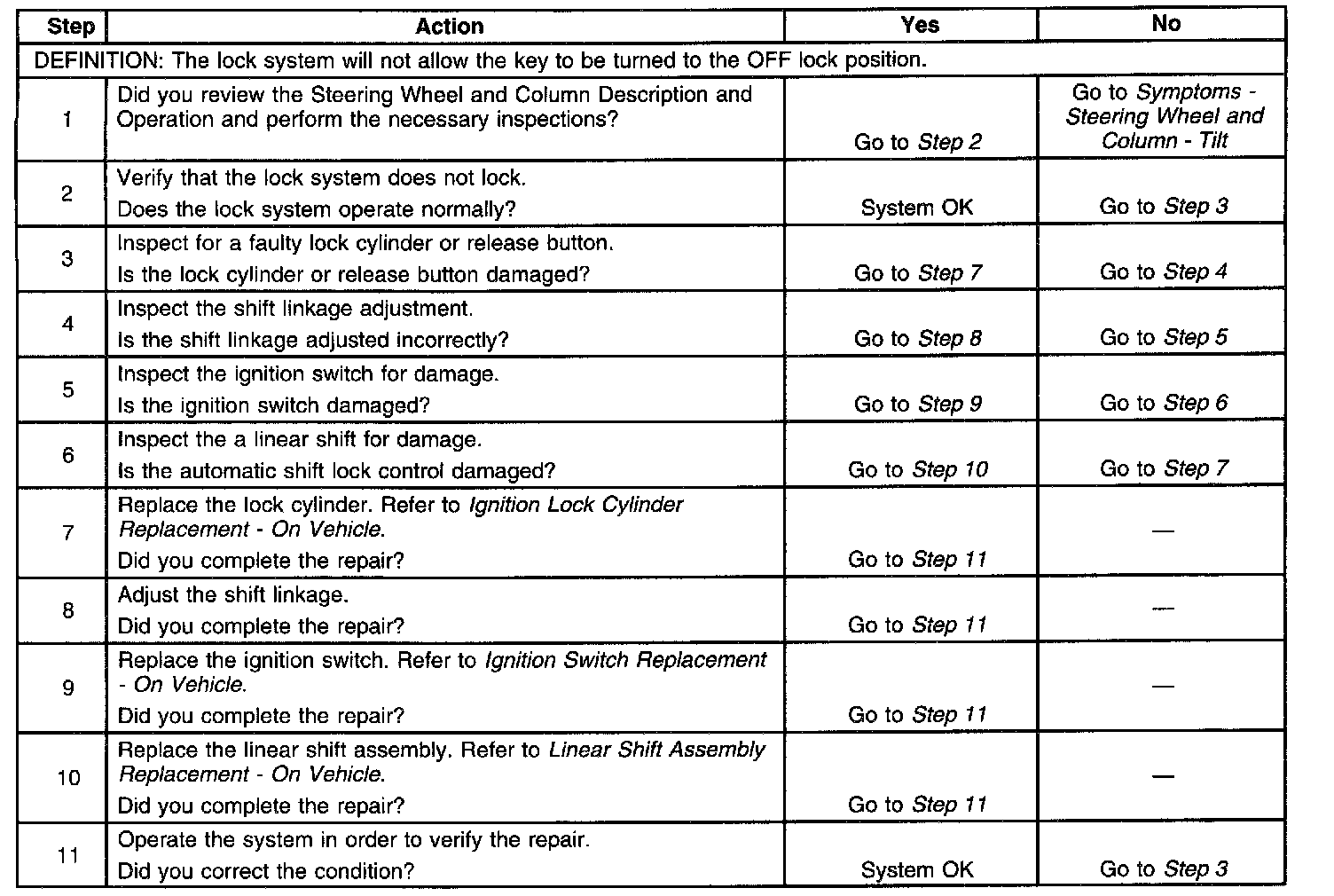 | Step | Action | Yes | No |
|---|---|---|---|
| DEFINITION: The lock system will not allow the key to be turned to the OFF lock position. | | | |
| 1 | Did you review the Steering Wheel and Column Description and Operation and perform the necessary inspections? | Go to Step 2 | Go to Symptoms - Steering Wheel and Column - Tilt |
| 2 | Verify that the lock system does not lock. Does the lock system operate normally? | System OK | Go to Step 3 |
| 3 | Inspect for a faulty lock cylinder or release button. Is the lock cylinder or release button damaged? | Go to Step 7 | Go to Step 4 |
| 4 | Inspect the shift linkage adjustment. Is the shift linkage adjusted incorrectly? | Go to Step 8 | Go to Step 5 |
| 5 | Inspect the ignition switch for damage. Is the ignition switch damaged? | Go to Step 9 | Go to Step 6 |
| 6 | Inspect the a linear shift for damage. Is the automatic shift lock control damaged? | Go to Step 10 | Go to Step 7 |
| 7 | Replace the lock cylinder. Refer to Ignition Lock Cylinder Replacement - On Vehicle. Did you complete the repair? | Go to Step 11 | — |
| 8 | Adjust the shift linkage. Did you complete the repair? | Go to Step 11 | — |
| 9 | Replace the ignition switch. Refer to Ignition Switch Replacement - On Vehicle. Did you complete the repair? | Go to Step 11 | — |
| 10 | Replace the linear shift assembly. Refer to Linear Shift Assembly Replacement - On Vehicle. Did you complete the repair? | Go to Step 11 | — |
| 11 | Operate the system in order to verify the repair. Did you correct the condition? | System OK | Go to Step 3 |